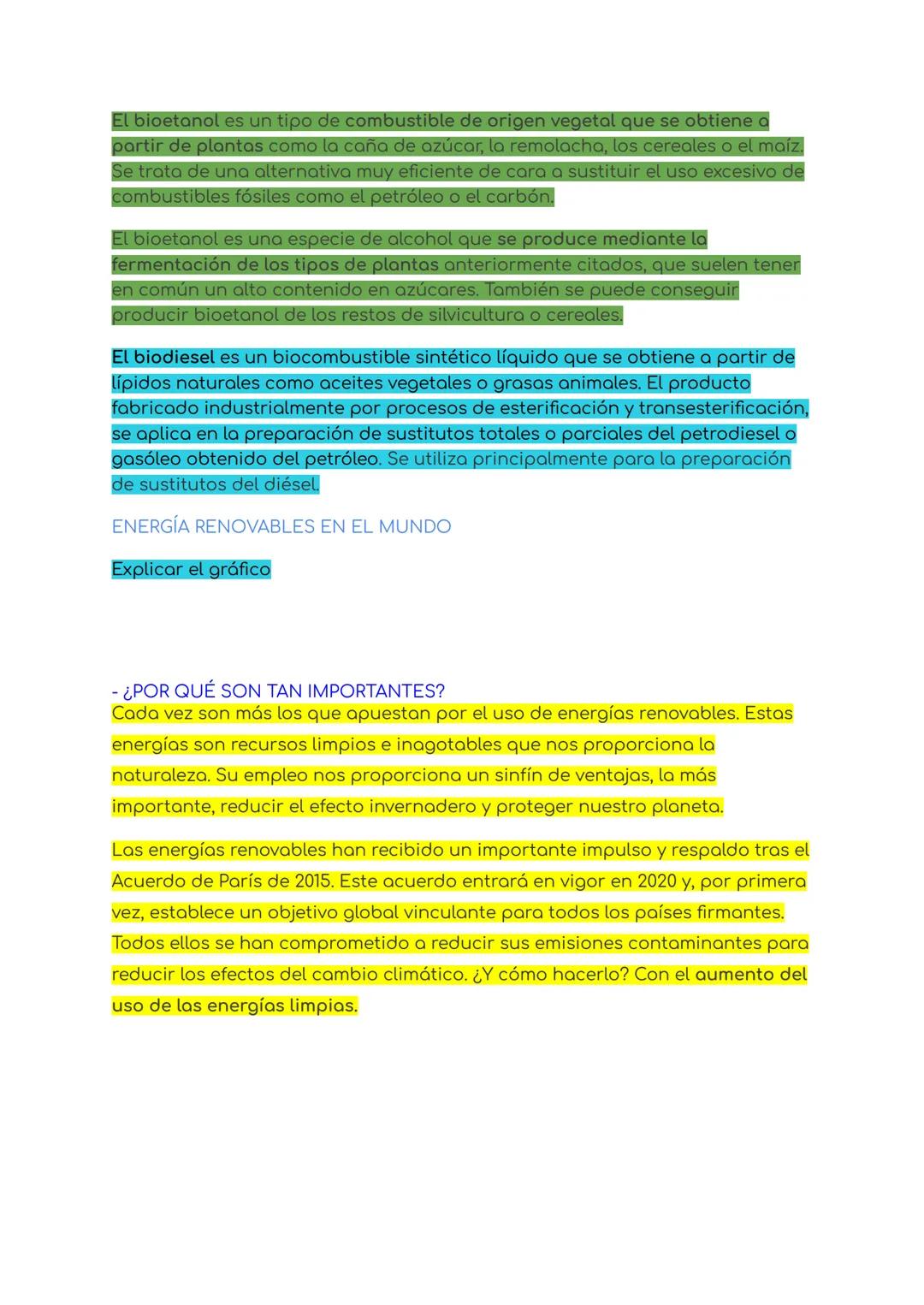 El bioetanol es un tipo de combustible de origen vegetal que se obtiene a partir de plantas como la caña de azúcar, la remolacha, los cereales o el maíz. Se trata de una alternativa muy eficiente de cara a sustituir el uso excesivo de combustibles fósiles como el petróleo o el carbón.

El bioetanol es una especie de alcohol que se produce mediante la fermentación de los tipos de plantas anteriormente citados, que suelen tener en común un alto contenido en azúcares. También se puede conseguir producir bioetanol de los restos de silvicultura o cereales.

El biodiesel es un biocombustible sintético líquido que se obtiene a partir de lípidos naturales como aceites vegetales o grasas animales. El producto fabricado industrialmente por procesos de esterificación y transesterificación, se aplica en la preparación de sustitutos totales o parciales del petrodiesel o gasóleo obtenido del petróleo. Se utiliza principalmente para la preparación de sustitutos del diésel.

ENERGÍA RENOVABLES EN EL MUNDO

Explicar el gráfico

- ¿POR QUÉ SON TAN IMPORTANTES?
Cada vez son más los que apuestan por el uso de energías renovables. Estas energías son recursos limpios e inagotables que nos proporciona la naturaleza. Su empleo nos proporciona un sinfín de ventajas, la más importante, reducir el efecto invernadero y proteger nuestro planeta.

Las energías renovables han recibido un importante impulso y respaldo tras el Acuerdo de París de 2015. Este acuerdo entrará en vigor en 2020 y, por primera vez, establece un objetivo global vinculante para todos los países firmantes. Todos ellos se han comprometido a reducir sus emisiones contaminantes para reducir los efectos del cambio climático. ¿Y cómo hacerlo? Con el aumento del uso de las energías limpias.